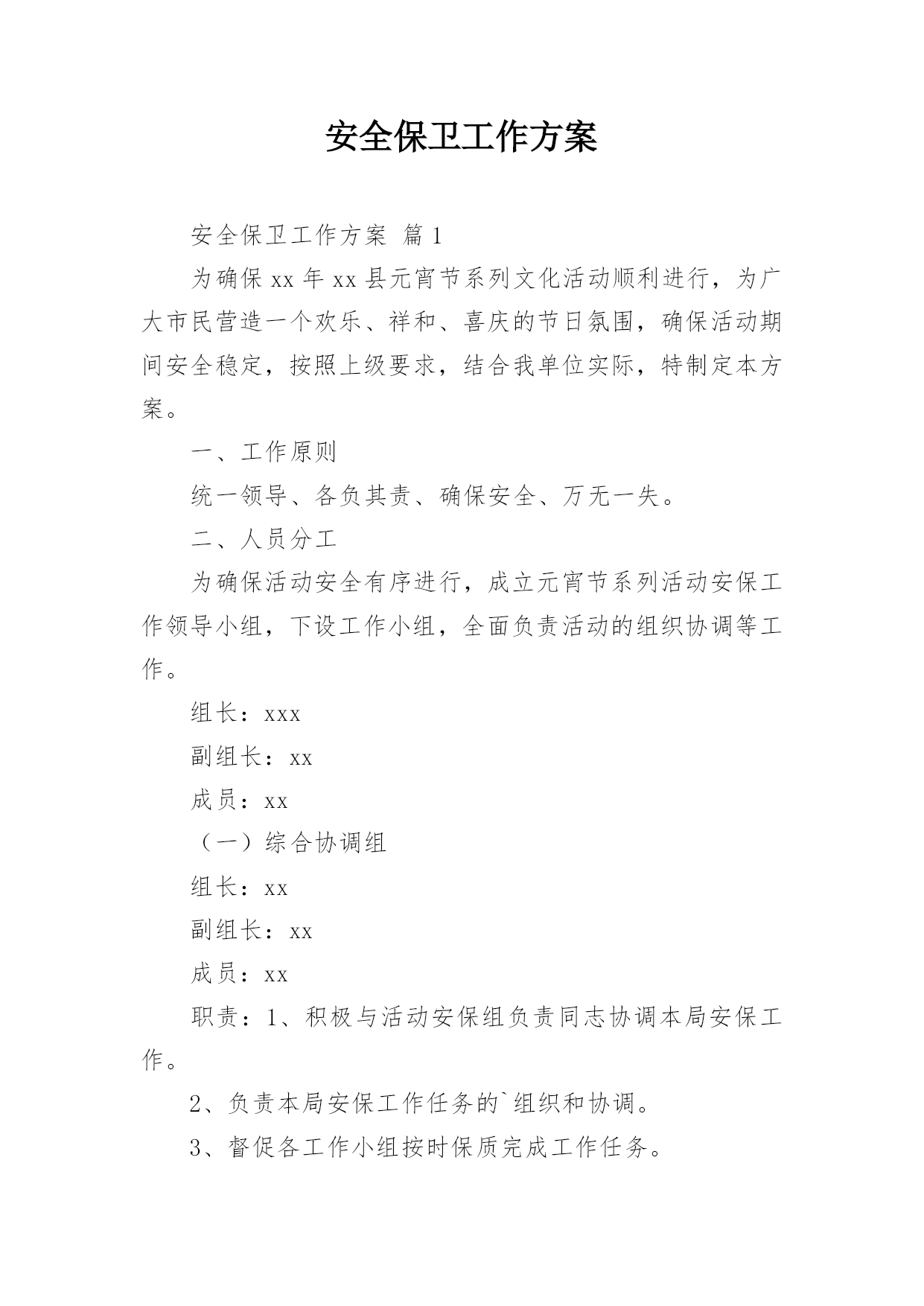 安全保卫工作方案

安全保卫工作方案 篇1

为确保xx年xx县元宵节系列文化活动顺利进行，为广大市民营造一个欢乐、祥和、喜庆的节日氛围，确保活动期间安全稳定，按照上级要求，结合我单位实际，特制定本方案。

一、工作原则

统一领导、各负其责、确保安全、万无一失。

二、人员分工

为确保活动安全有序进行，成立元宵节系列活动安保工作领导小组，下设工作小组，全面负责活动的组织协调等工作。

组长：xxx

副组长：xx

成员：xx

（一）综合协调组

组长：xx

副组长：xx

成员：xx

职责：1、积极与活动安保组负责同志协调本局安保工作。

2、负责本局安保工作任务的`组织和协调。

3、督促各工作小组按时保质完成工作任务。